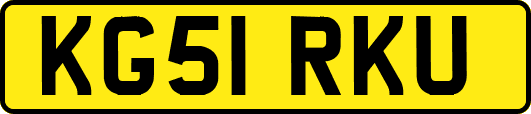 KG51 RKU